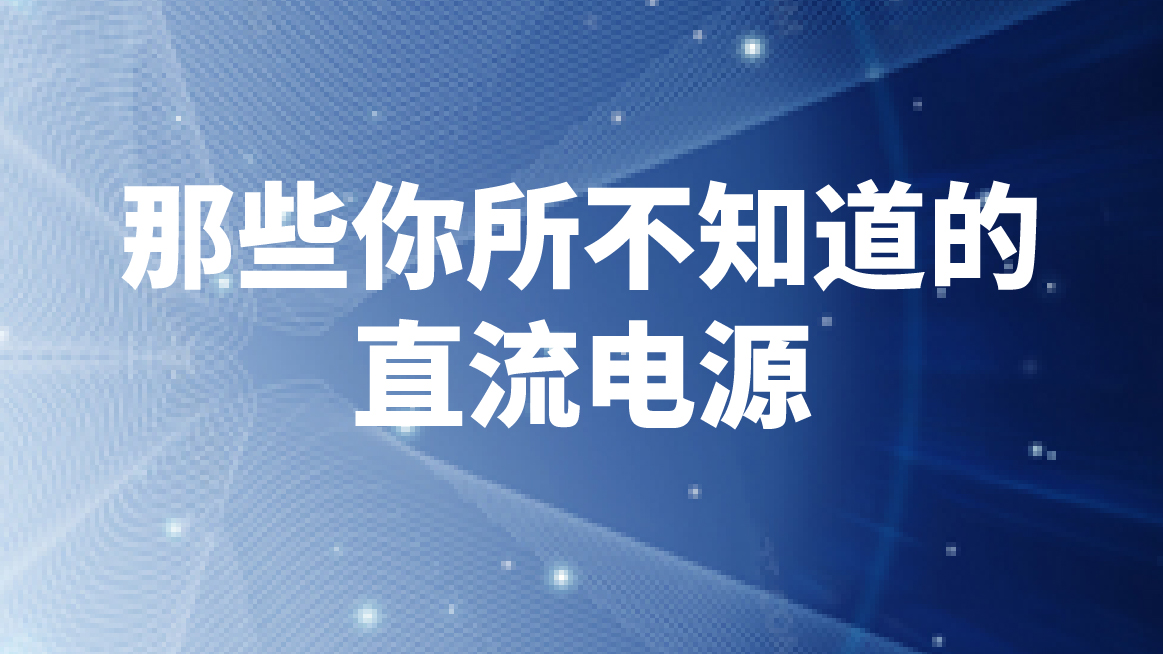 那些你所不知道的
直流电源